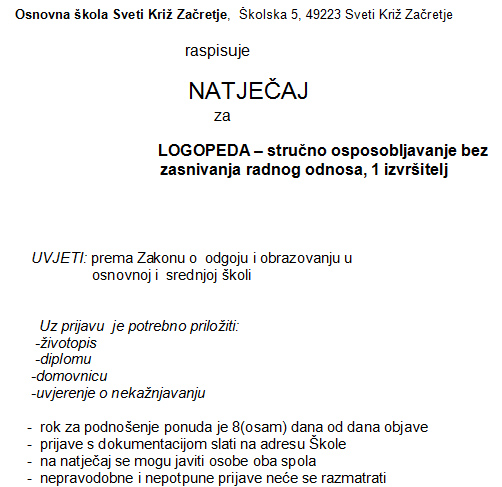 Osnovna škola Sveti Križ Začretje, Školska 5, 49223 Sveti Križ Začretje

raspisuje

NATJEČAJ

za

LOGOPEDA – stručno osposobljavanje bez zasnivanja radnog odnosa, 1 izvršitelj

UVJETI: prema Zakonu o odgoju i obrazovanju u osnovnoj i srednjoj školi

Uz prijavu je potrebno priložiti:
-životopis
-diplomu
-domovnicu
-uvjerenje o nekažnjavanju

- rok za podnošenje ponuda je 8(osam) dana od dana objave
- prijave s dokumentacijom slati na adresu Škole
- na natječaj se mogu javiti osobe oba spola
- nepravodobne i nepotpune prijave neće se razmatrati